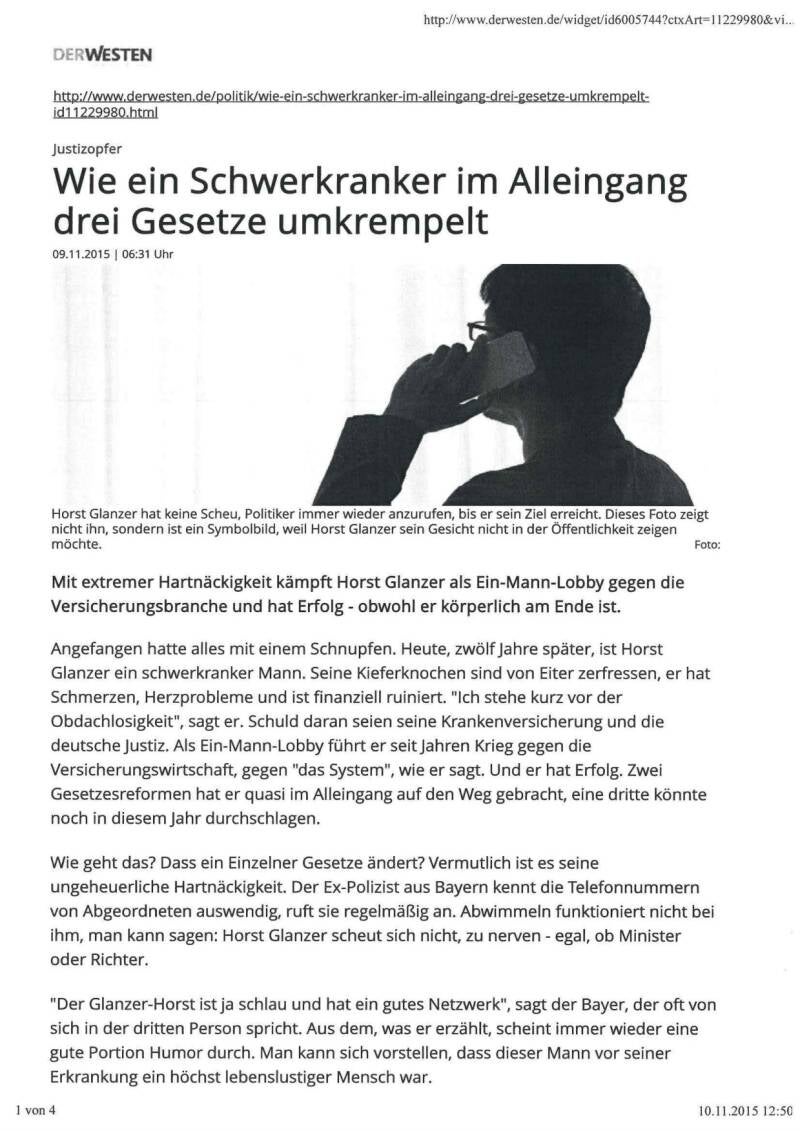 http://www.derwesten.de/widget/id6005744?ctxArt=11229980&vi...

DERWESTEN

http://www.derwesten.de/politik/wie-ein-schwerkranker-im-alleingang-drei-gesetze-umkrempelt-id11229980.html

Justizopfer

Wie ein Schwerkranker im Alleingang drei Gesetze umkrempelt

09.11.2015 | 06:31 Uhr

Horst Glanzer hat keine Scheu, Politiker immer wieder anzurufen, bis er sein Ziel erreicht. Dieses Foto zeigt nicht ihn, sondern ist ein Symbolbild, weil Horst Glanzer sein Gesicht nicht in der Öffentlichkeit zeigen möchte. Foto:

Mit extremer Hartnäckigkeit kämpft Horst Glanzer als Ein-Mann-Lobby gegen die Versicherungsbranche und hat Erfolg - obwohl er körperlich am Ende ist.

Angefangen hatte alles mit einem Schnupfen. Heute, zwölf Jahre später, ist Horst Glanzer ein schwerkranker Mann. Seine Kieferknochen sind von Eiter zerfressen, er hat Schmerzen, Herzprobleme und ist finanziell ruiniert. "Ich stehe kurz vor der Obdachlosigkeit", sagt er. Schuld daran seien seine Krankenversicherung und die deutsche Justiz. Als Ein-Mann-Lobby führt er seit Jahren Krieg gegen die Versicherungswirtschaft, gegen "das System", wie er sagt. Und er hat Erfolg. Zwei Gesetzesreformen hat er quasi im Alleingang auf den Weg gebracht, eine dritte könnte noch in diesem Jahr durchschlagen.

Wie geht das? Dass ein Einzelner Gesetze ändert? Vermutlich ist es seine ungeheuerliche Hartnäckigkeit. Der Ex-Polizist aus Bayern kennt die Telefonnummern von Abgeordneten auswendig, ruft sie regelmäßig an. Abwimmeln funktioniert nicht bei ihm, man kann sagen: Horst Glanzer scheut sich nicht, zu nerven - egal, ob Minister oder Richter.

"Der Glanzer-Horst ist ja schlau und hat ein gutes Netzwerk", sagt der Bayer, der oft von sich in der dritten Person spricht. Aus dem, was er erzählt, scheint immer wieder eine gute Portion Humor durch. Man kann sich vorstellen, dass dieser Mann vor seiner Erkrankung ein höchst lebenslustiger Mensch war.

1 von 4

10.11.2015 12:50